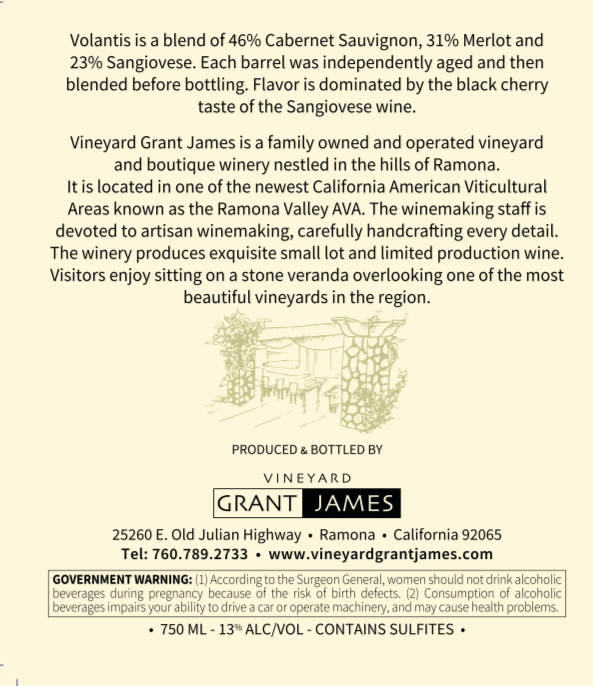 Volantis is a blend of 46% Cabernet Sauvignon, 31% Merlot and 23% Sangiovese. Each barrel was independently aged and then blended before bottling. Flavor is dominated by the black cherry taste of the Sangiovese wine.

Vineyard Grant James is a family owned and operated vineyard and boutique winery nestled in the hills of Ramona.
It is located in one of the newest California American Viticultural Areas known as the Ramona Valley AVA. The winemaking staff is devoted to artisan winemaking, carefully handcrafting every detail. The winery produces exquisite small lot and limited production wine. Visitors enjoy sitting on a stone veranda overlooking one of the most beautiful vineyards in the region.

PRODUCED & BOTTLED BY

VINEYARD
GRANT JAMES

25260 E. Old Julian Highway • Ramona • California 92065
Tel: 760.789.2733 • www.vineyardgrantjames.com

GOVERNMENT WARNING: (1) According to the Surgeon General, women should not drink alcoholic beverages during pregnancy because of the risk of birth defects. (2) Consumption of alcoholic beverages impairs your ability to drive a car or operate machinery, and may cause health problems.

• 750 ML - 13% ALC/VOL - CONTAINS SULFITES •